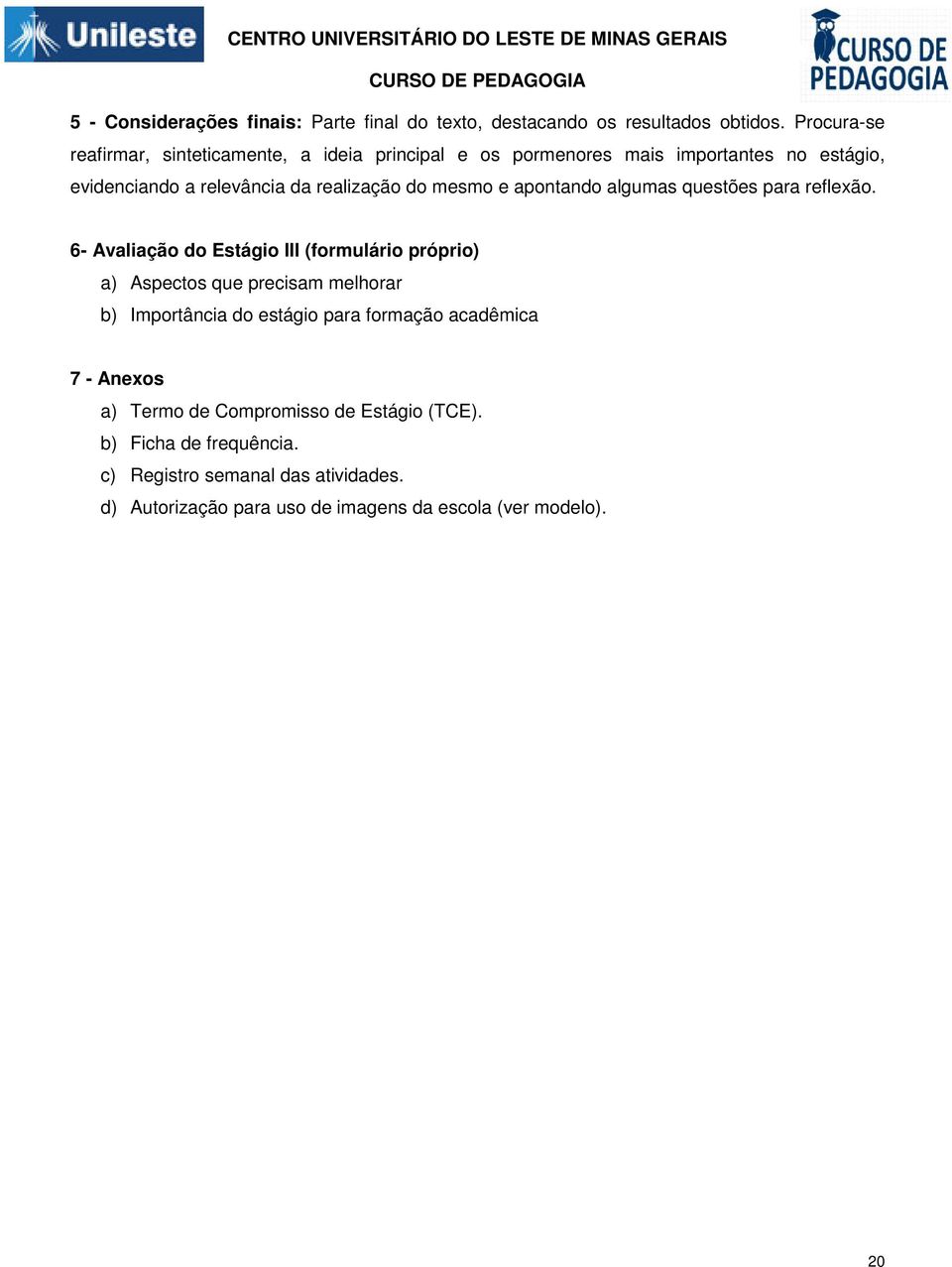 Unileste

CENTRO UNIVERSITÁRIO DO LESTE DE MINAS GERAIS

CURSO DE PEDAGOGIA

CURSO DE PEDAGOGIA

5 - Considerações finais: Parte final do texto, destacando os resultados obtidos. Procura-se reafirmar, sinteticamente, a ideia principal e os pormenores mais importantes no estágio, evidenciando a relevância da realização do mesmo e apontando algumas questões para reflexão.

6- Avaliação do Estágio III (formulário próprio)

a) Aspectos que precisam melhorar

b) Importância do estágio para formação acadêmica

7 - Anexos

a) Termo de Compromisso de Estágio (TCE).

b) Ficha de frequência.

c) Registro semanal das atividades.

d) Autorização para uso de imagens da escola (ver modelo).

20